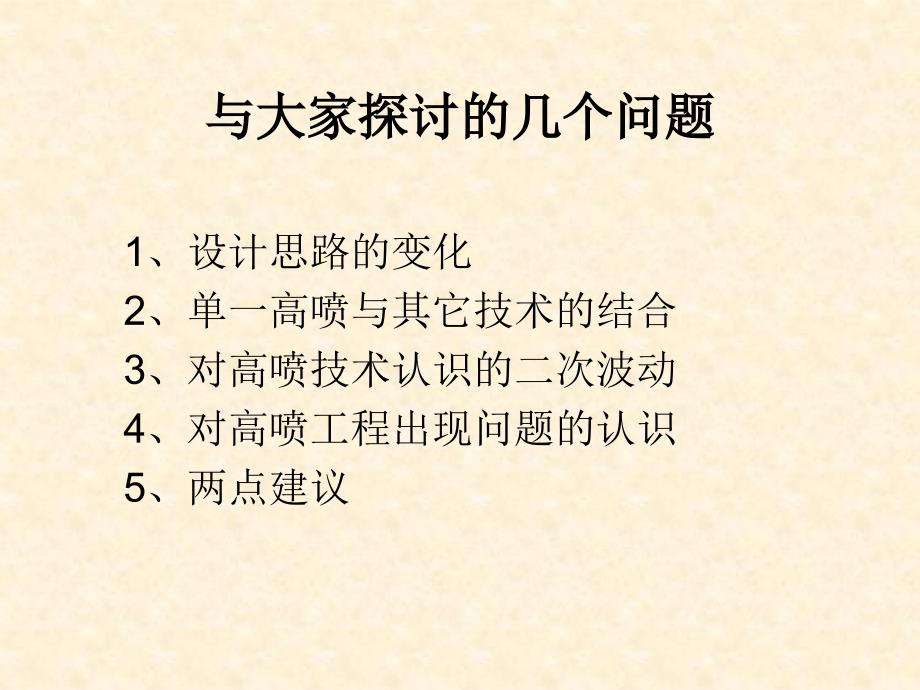 与大家探讨的几个问题

1、设计思路的变化
2、单一高喷与其它技术的结合
3、对高喷技术认识的二次波动
4、对高喷工程出现问题的认识
5、两点建议